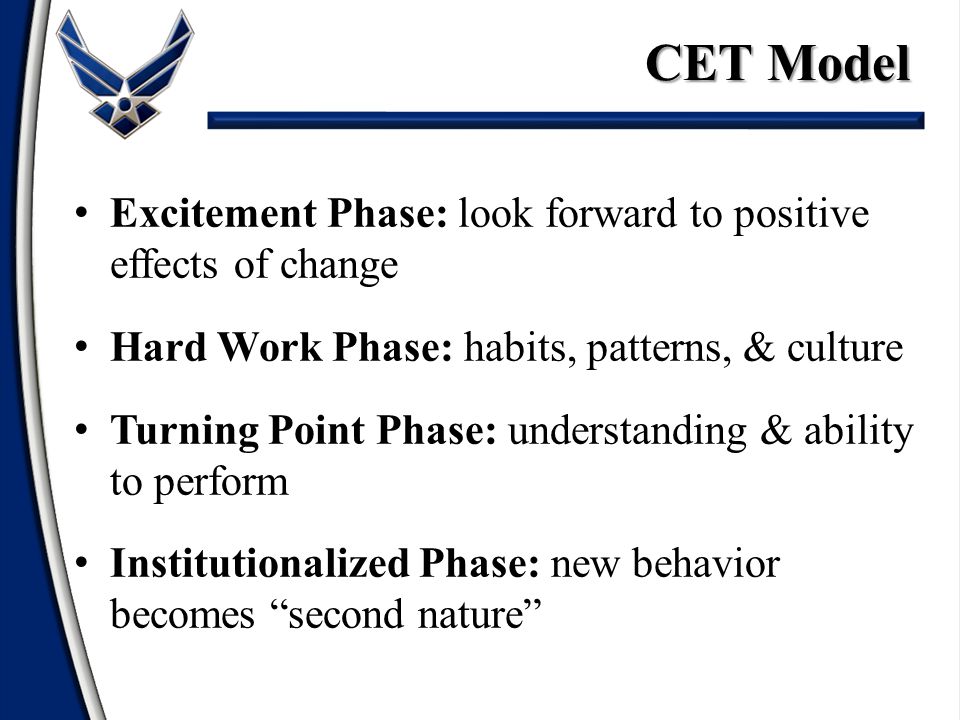 CET Model

• Excitement Phase: look forward to positive effects of change

• Hard Work Phase: habits, patterns, & culture

• Turning Point Phase: understanding & ability to perform

• Institutionalized Phase: new behavior becomes “second nature”